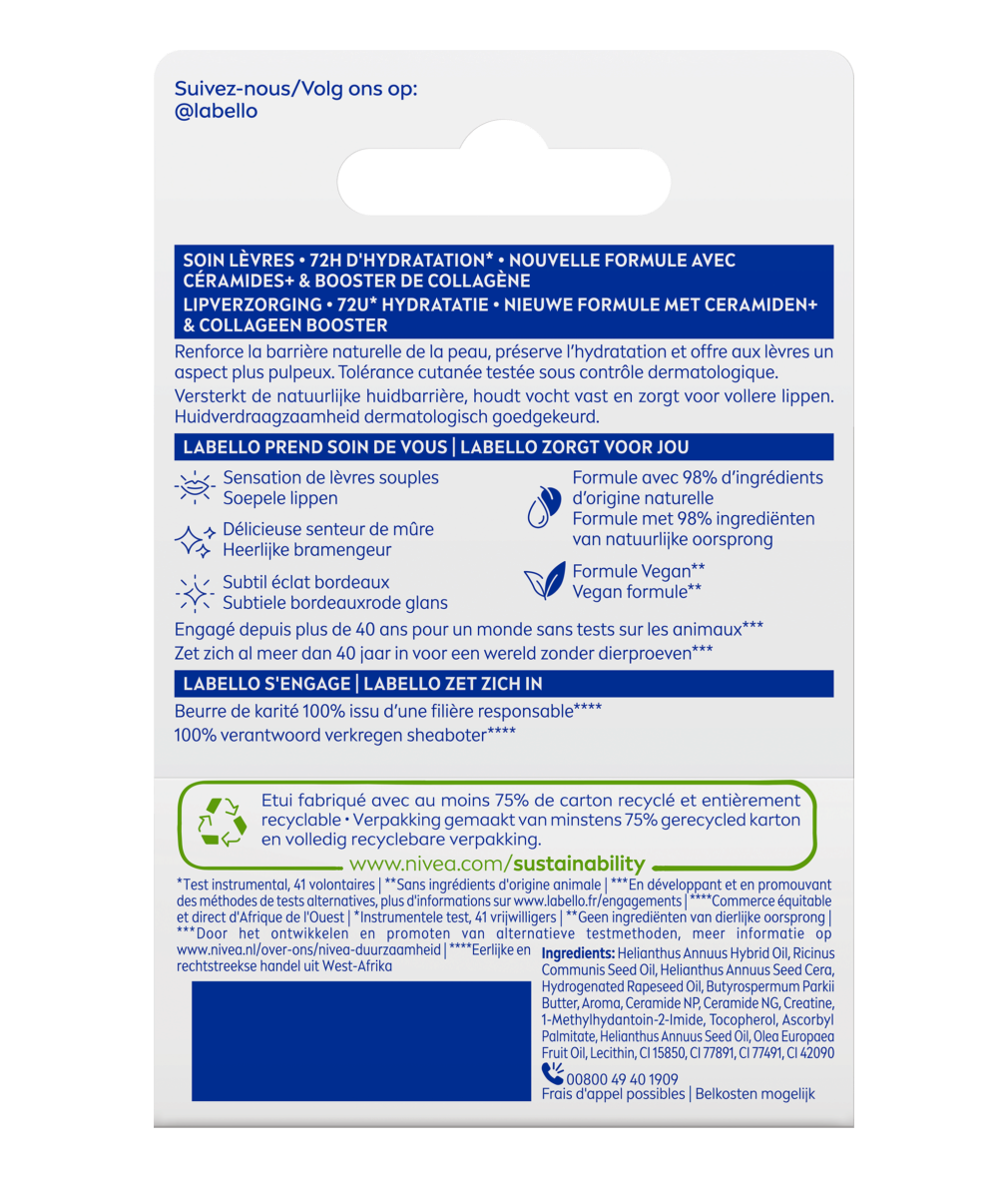 Suivez-nous/Volg ons op:
@labello

SOIN LÈVRES • 72H D'HYDRATATION* • NOUVELLE FORMULE AVEC CÉRAMIDES+ & BOOSTER DE COLLAGÈNE
LIPVERZORGING • 72U* HYDRATATIE • NIEUWE FORMULE MET CERAMIDEN+ & COLLAGEEN BOOSTER

Renforce la barrière naturelle de la peau, préserve l'hydratation et offre aux lèvres un aspect plus pulpeux. Tolérance cutanée testée sous contrôle dermatologique.

Versterkt de natuurlijke huidbarrière, houdt vocht vast en zorgt voor vollere lippen. Huidverdraagzaamheid dermatologisch goedgekeurd.

LABELLO PREND SOIN DE VOUS | LABELLO ZORGT VOOR JOU

Sensation de lèvres souples
Soepele lippen

Délicieuse senteur de mûre
Heerlijke bramengeur

Subtil éclat bordeaux
Subtiele bordeauxrode glans

Formule avec 98% d'ingrédients d'origine naturelle
Formule met 98% ingrediënten van natuurlijke oorsprong

Formule Vegan**
Vegan formule**

Engagé depuis plus de 40 ans pour un monde sans tests sur les animaux***
Zet zich al meer dan 40 jaar in voor een wereld zonder dierproeven***

LABELLO S'ENGAGE | LABELLO ZET ZICH IN

Beurre de karité 100% issu d'une filière responsable****
100% verantwoord verkregen sheaboter****

Etui fabriqué avec au moins 75% de carton recyclé et entièrement recyclable • Verpakking gemaakt van minstens 75% gerecycled karton en volledig recyclebare verpakking.
www.nivea.com/sustainability

*Test instrumental, 41 volontaires | **Sans ingrédients d'origine animale | ***En développant et en promouvant des méthodes de tests alternatives, plus d'informations sur www.labello.fr/engagements | ****Commerce équitable et direct d'Afrique de l'Ouest | *Instrumentele test, 41 vrijwilligers | **Geen ingrediënten van dierlijke oorsprong | ***Door het ontwikkelen en promoten van alternatieve testmethoden, meer informatie op www.nivea.nl/over-ons/nivea-duurzaamheid | ****Eerlijke en rechtstreekse handel uit West-Afrika

Ingredients: Helianthus Annuus Hybrid Oil, Ricinus Communis Seed Oil, Helianthus Annuus Seed Cera, Hydrogenated Rapeseed Oil, Butyrospermum Parkii Butter, Aroma, Ceramide NP, Ceramide NG, Creatine, 1-Methylhydantoin-2-Imide, Tocopherol, Ascorbyl Palmitate, Helianthus Annuus Seed Oil, Olea Europaea Fruit Oil, Lecithin, CI 15850, CI 77891, CI 77491, CI 42090

00800 49 40 1909
Frais d'appel possibles | Belkosten mogelijk